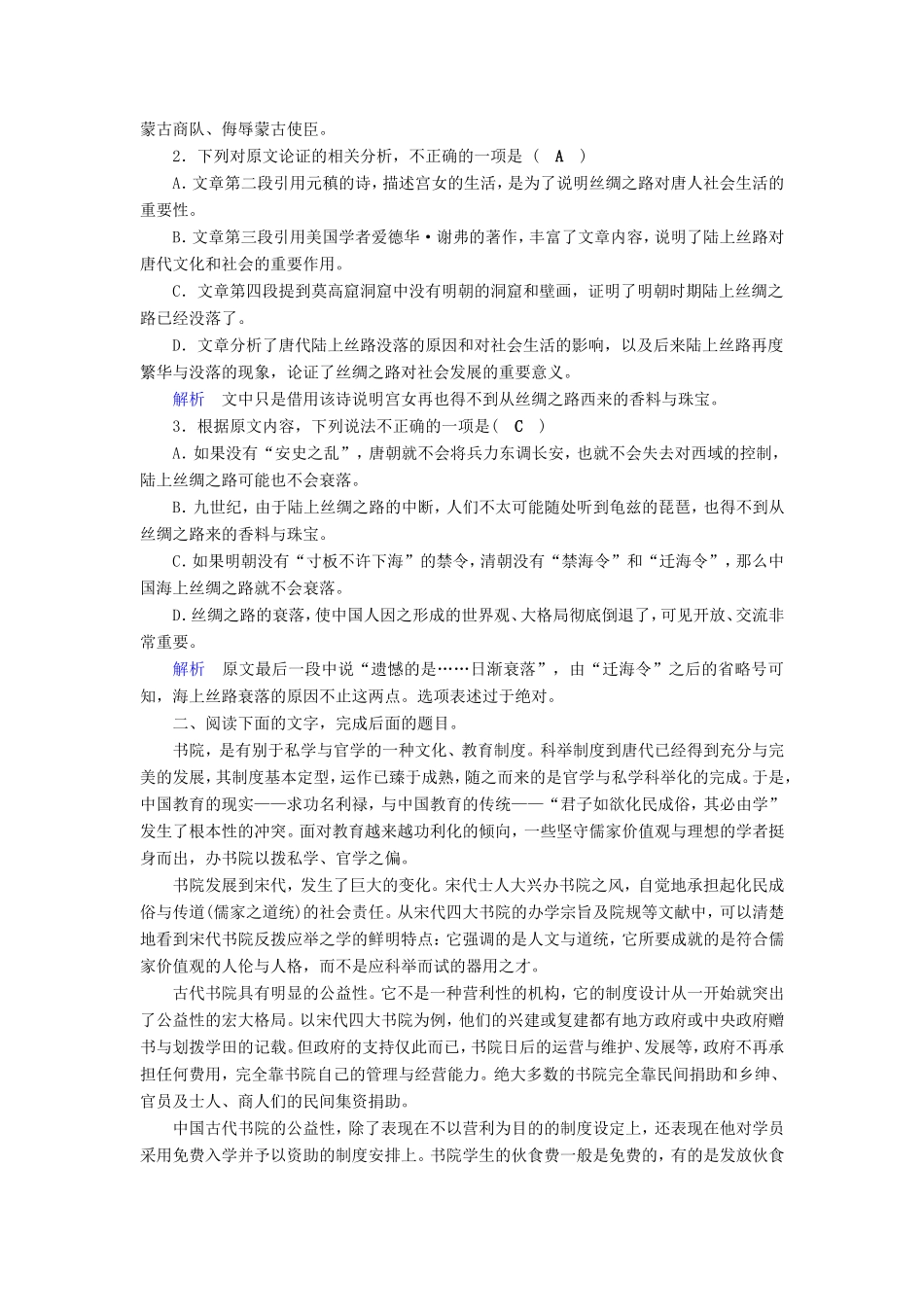 蒙古商队、侮辱蒙古使臣。

2．下列对原文论证的相关分析，不正确的一项是（　A　）

A．文章第二段引用元稹的诗，描述宫女的生活，是为了说明丝绸之路对唐人社会生活的重要性。

B．文章第三段引用美国学者爱德华·谢弗的著作，丰富了文章内容，说明了陆上丝路对唐代文化和社会的重要作用。

C．文章第四段提到莫高窟洞窟中没有明朝的洞窟和壁画，证明了明朝时期陆上丝绸之路已经没落了。

D．文章分析了唐代陆上丝路没落的原因和对社会生活的影响，以及后来陆上丝路再度繁华与没落的现象，论证了丝绸之路对社会发展的重要意义。

解析　文中只是借用该诗说明宫女再也得不到从丝绸之路西来的香料与珠宝。

3．根据原文内容，下列说法不正确的一项是(　C　)

A．如果没有“安史之乱”，唐朝就不会将兵力东调长安，也就不会失去对西域的控制，陆上丝绸之路可能也不会衰落。

B．九世纪，由于陆上丝绸之路的中断，人们不太可能随处听到龟兹的琵琶，也得不到从丝绸之路来的香料与珠宝。

C．如果明朝没有“寸板不许下海”的禁令，清朝没有“禁海令”和“迁海令”，那么中国海上丝绸之路就不会衰落。

D．丝绸之路的衰落，使中国人因之形成的世界观、大格局彻底倒退了，可见开放、交流非常重要。

解析　原文最后一段中说“遗憾的是……日渐衰落”，由“迁海令”之后的省略号可知，海上丝路衰落的原因不止这两点。选项表述过于绝对。

二、阅读下面的文字，完成后面的题目。

书院，是有别于私学与官学的一种文化、教育制度。科举制度到唐代已经得到充分与完美的发展，其制度基本定型，运作已臻于成熟，随之而来的是官学与私学科举化的完成。于是，中国教育的现实——求功名利禄，与中国教育的传统——“君子如欲化民成俗，其必由学”发生了根本性的冲突。面对教育越来越功利化的倾向，一些坚守儒家价值观与理想的学者挺身而出，办书院以拨私学、官学之偏。

书院发展到宋代，发生了巨大的变化。宋代士人大兴办书院之风，自觉地承担起化民成俗与传道(儒家之道统)的社会责任。从宋代四大书院的办学宗旨及院规等文献中，可以清楚地看到宋代书院反拨应举之学的鲜明特点：它强调的是人文与道统，它所要成就的是符合儒家价值观的人伦与人格，而不是应科举而试的器用之才。

古代书院具有明显的公益性。它不是一种营利性的机构，它的制度设计从一开始就突出了公益性的宏大格局。以宋代四大书院为例，他们的兴建或复建都有地方政府或中央政府赠书与划拨学田的记载。但政府的支持仅此而已，书院日后的运营与维护、发展等，政府不再承担任何费用，完全靠书院自己的管理与经营能力。绝大多数的书院完全靠民间捐助和乡绅、官员及士人、商人们的民间集资捐助。

中国古代书院的公益性，除了表现在不以营利为目的的制度设定上，还表现在他对学员采用免费入学并予以资助的制度安排上。书院学生的伙食费一般是免费的，有的是发放伙食